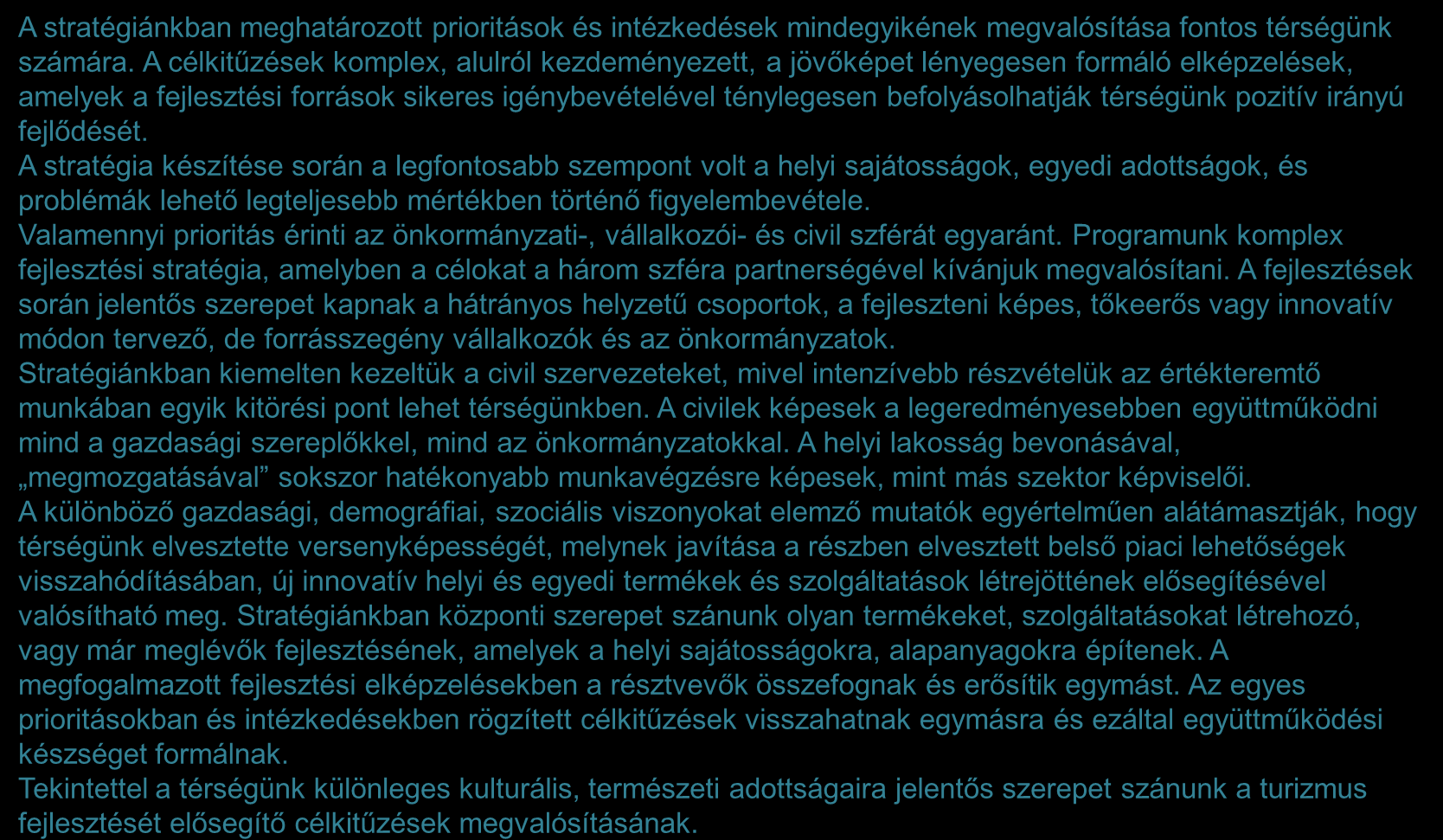 A stratégiánkban meghatározott prioritások és intézkedések mindegyikének megvalósítása fontos térségünk számára. A célkitűzések komplex, alulról kezdeményezett, a jövőképet lényegesen formáló elképzelések, amelyek a fejlesztési források sikeres igénybevételével ténylegesen befolyásolhatják térségünk pozitív irányú fejlődését.
A stratégia készítése során a legfontosabb szempont volt a helyi sajátosságok, egyedi adottságok, és problémák lehető legteljesebb mértékben történő figyelembevétele.
Valamennyi prioritás érinti az önkormányzati-, vállalkozói- és civil szférát egyaránt. Programunk komplex fejlesztési stratégia, amelyben a célokat a három szféra partnerségével kívánjuk megvalósítani. A fejlesztések során jelentős szerepet kapnak a hátrányos helyzetű csoportok, a fejleszteni képes, tőkeerős vagy innovatív módon tervező, de forrásszegény vállalkozók és az önkormányzatok.
Stratégiánkban kiemelten kezeltük a civil szervezeteket, mivel intenzívebb részvételük az értékteremtő munkában egyik kitörési pont lehet térségünkben. A civilek képesek a legeredményesebben együttműködni mind a gazdasági szereplőkkel, mind az önkormányzatokkal. A helyi lakosság bevonásával, „megmozgatásával” sokszor hatékonyabb munkavégzésre képesek, mint más szektor képviselői.
A különböző gazdasági, demográfiai, szociális viszonyokat elemző mutatók egyértelműen alátámasztják, hogy térségünk elvesztette versenyképességét, melynek javítása a részben elvesztett belső piaci lehetőségek visszahódításában, új innovatív helyi és egyedi termékek és szolgáltatások létrejöttének elősegítésével valósítható meg. Stratégiánkban központi szerepet szánunk olyan termékeket, szolgáltatásokat létrehozó, vagy már meglévők fejlesztésének, amelyek a helyi sajátosságokra, alapanyagokra építenek. A megfogalmazott fejlesztési elképzelésekben a résztvevők összefognak és erősítik egymást. Az egyes prioritásokban és intézkedésekben rögzített célkitűzések visszahatnak egymásra és ezáltal együttműködési készséget formálnak.
Tekintettel a térségünk különleges kulturális, természeti adottságaira jelentős szerepet szánunk a turizmus fejlesztését elősegítő célkitűzések megvalósításának.